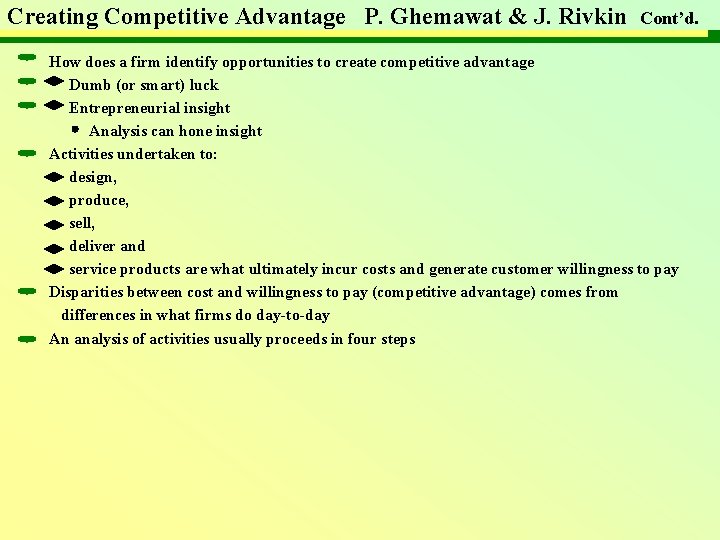 Creating Competitive Advantage P. Ghemawat & J. Rivkin Cont'd.

How does a firm identify opportunities to create competitive advantage

Dumb (or smart) luck

Entrepreneurial insight

Analysis can hone insight

Activities undertaken to:

design,

produce,

sell,

deliver and

service products are what ultimately incur costs and generate customer willingness to pay

Disparities between cost and willingness to pay (competitive advantage) comes from differences in what firms do day-to-day

An analysis of activities usually proceeds in four steps